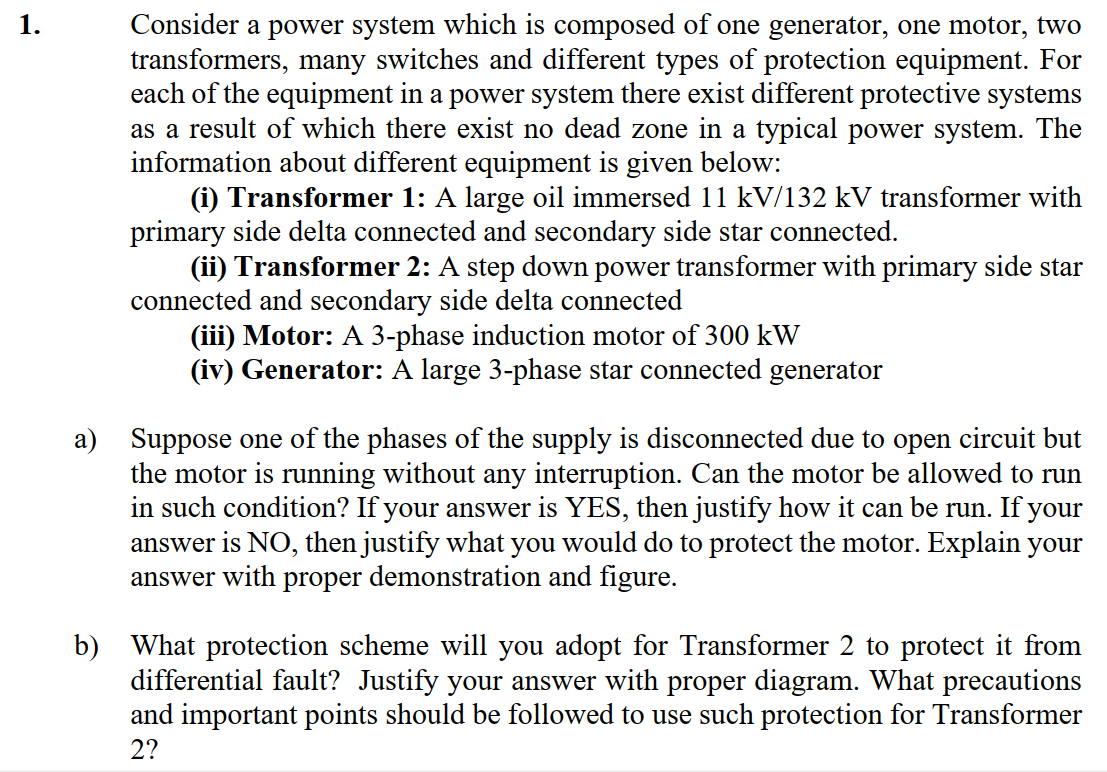 1. Consider a power system which is composed of one generator, one motor, two transformers, many switches and different types of protection equipment. For each of the equipment in a power system there exist different protective systems as a result of which there exist no dead zone in a typical power system. The information about different equipment is given below:

(i) Transformer 1: A large oil immersed 11 kV/132 kV transformer with primary side delta connected and secondary side star connected.

(ii) Transformer 2: A step down power transformer with primary side star connected and secondary side delta connected

(iii) Motor: A 3-phase induction motor of 300 kW

(iv) Generator: A large 3-phase star connected generator

a) Suppose one of the phases of the supply is disconnected due to open circuit but the motor is running without any interruption. Can the motor be allowed to run in such condition? If your answer is YES, then justify how it can be run. If your answer is NO, then justify what you would do to protect the motor. Explain your answer with proper demonstration and figure.

b) What protection scheme will you adopt for Transformer 2 to protect it from differential fault? Justify your answer with proper diagram. What precautions and important points should be followed to use such protection for Transformer 2?